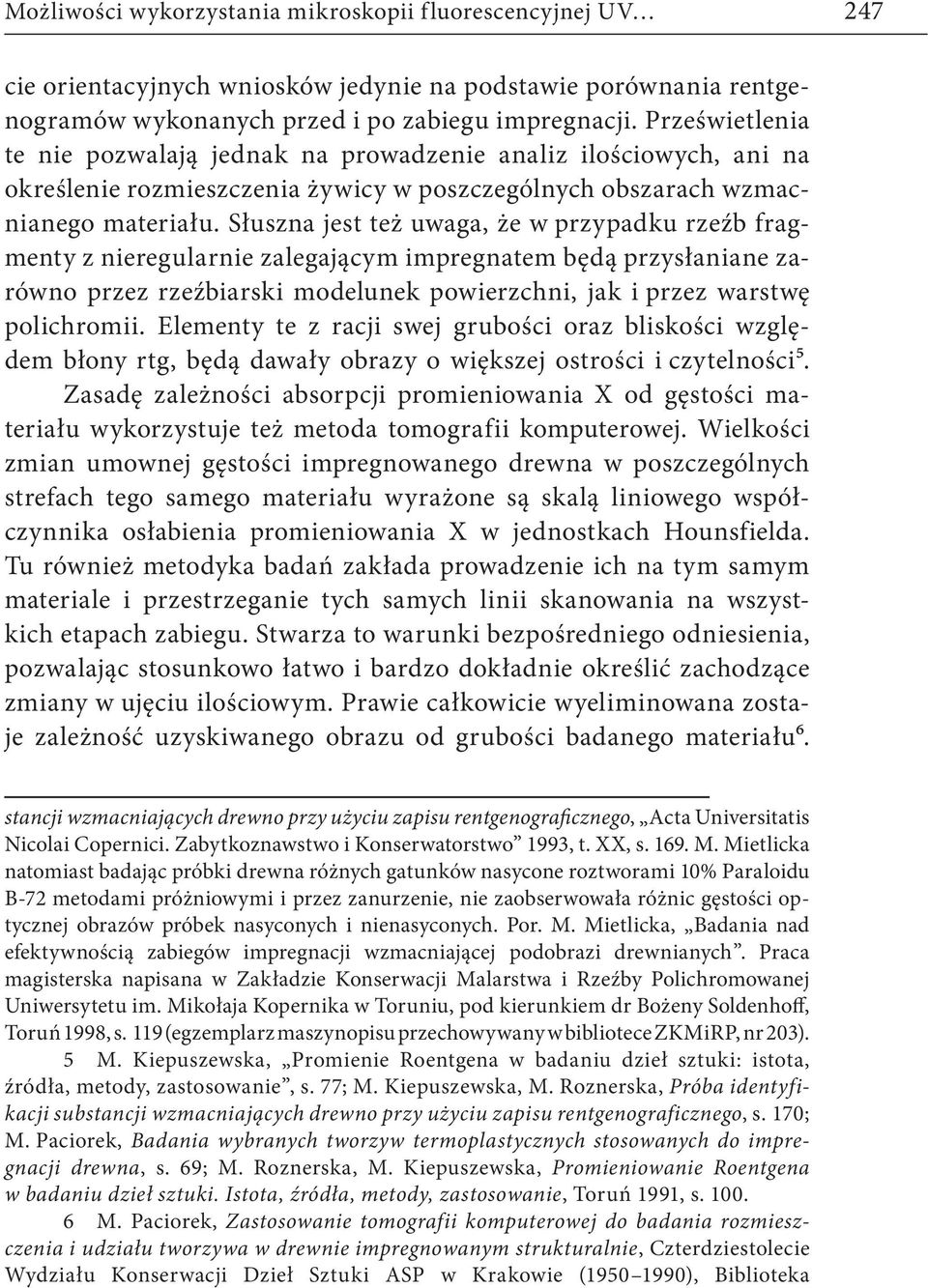 Możliwości wykorzystania mikroskopii fluorescencyjnej UV… 247

cie orientacyjnych wniosków jedynie na podstawie porównania rentgenogramów wykonanych przed i po zabiegu impregnacji. Prześwietlenia te nie pozwalają jednak na prowadzenie analiz ilościowych, ani na określenie rozmieszczenia żywicy w poszczególnych obszarach wzmacnianego materiału. Słuszna jest też uwaga, że w przypadku rzeźb fragmenty z nieregularnie zalegającym impregnatem będą przysłaniane zarówno przez rzeźbiarski modelunek powierzchni, jak i przez warstwę polichromii. Elementy te z racji swej grubości oraz bliskości względem błony rtg, będą dawały obrazy o większej ostrości i czytelności$^5$.

Zasadę zależności absorpcji promieniowania X od gęstości materiału wykorzystuje też metoda tomografii komputerowej. Wielkości zmian umownej gęstości impregnowanego drewna w poszczególnych strefach tego samego materiału wyrażone są skalą liniowego współczynnika osłabienia promieniowania X w jednostkach Hounsfielda. Tu również metodyka badań zakłada prowadzenie ich na tym samym materiale i przestrzeganie tych samych linii skanowania na wszystkich etapach zabiegu. Stwarza to warunki bezpośredniego odniesienia, pozwalając stosunkowo łatwo i bardzo dokładnie określić zachodzące zmiany w ujęciu ilościowym. Prawie całkowicie wyeliminowana zostaje zależność uzyskiwanego obrazu od grubości badanego materiału$^6$.

stancji wzmacniających drewno przy użyciu zapisu rentgenograficznego, „Acta Universitatis Nicolai Copernici. Zabytkoznawstwo i Konserwatorstwo” 1993, t. XX, s. 169. M. Mietlicka natomiast badając próbki drewna różnych gatunków nasycone roztworami 10% Paraloidu B-72 metodami próżniowymi i przez zanurzenie, nie zaobserwowała różnic gęstości optycznej obrazów próbek nasyconych i nienasyconych. Por. M. Mietlicka, „Badania nad efektywnością zabiegów impregnacji wzmacniającej podobrazi drewnianych”. Praca magisterska napisana w Zakładzie Konserwacji Malarstwa i Rzeźby Polichromowanej Uniwersytetu im. Mikołaja Kopernika w Toruniu, pod kierunkiem dr Bożeny Soldenhoff, Toruń 1998, s. 119 (egzemplarz maszynopisu przechowywany w bibliotece ZKMiRP, nr 203).

5 M. Kiepuszewska, „Promienie Roentgena w badaniu dzieł sztuki: istota, źródła, metody, zastosowanie”, s. 77; M. Kiepuszewska, M. Roznerska, Próba identyfikacji substancji wzmacniających drewno przy użyciu zapisu rentgenograficznego, s. 170; M. Paciorek, Badania wybranych tworzyw termoplastycznych stosowanych do impregnacji drewna, s. 69; M. Roznerska, M. Kiepuszewska, Promieniowanie Roentgena w badaniu dzieł sztuki. Istota, źródła, metody, zastosowanie, Toruń 1991, s. 100.

6 M. Paciorek, Zastosowanie tomografii komputerowej do badania rozmieszczenia i udziału tworzywa w drewnie impregnowanym strukturalnie, Czterdziestolecie Wydziału Konserwacji Dzieł Sztuki ASP w Krakowie (1950–1990), Biblioteka